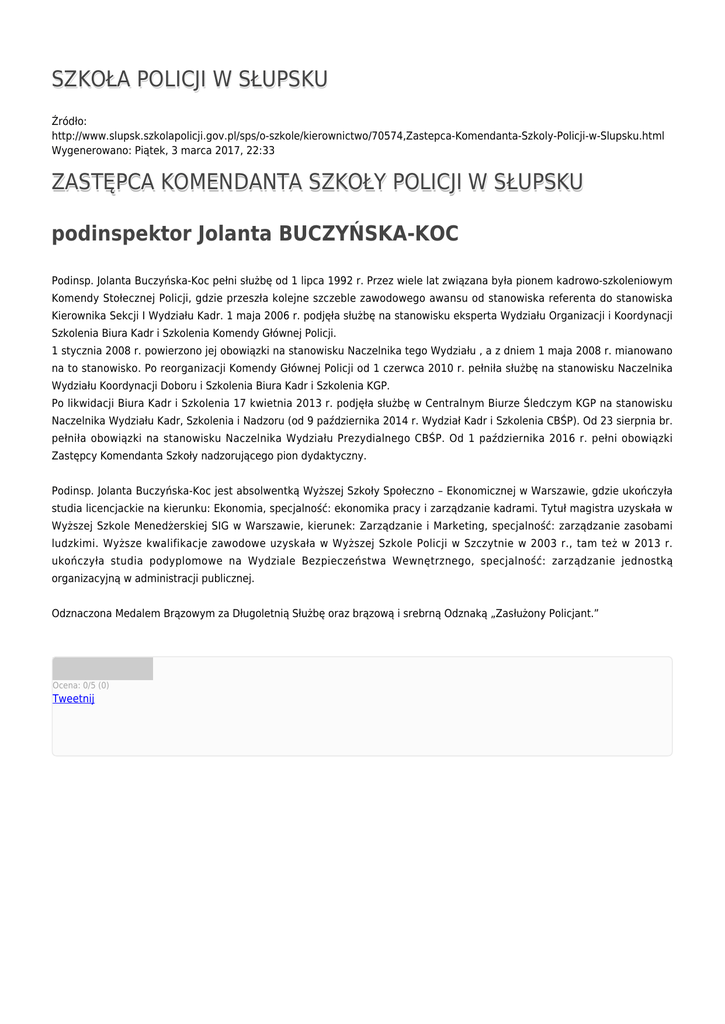 SZKOŁA POLICJI W SŁUPSKU

Źródło: http://www.slupsk.szkolapolicji.gov.pl/sps/o-szkole/kierownictwo/70574,Zastepca-Komendanta-Szkoly-Policji-w-Slupsku.html
Wygenerowano: Piątek, 3 marca 2017, 22:33

ZASTĘPCA KOMENDANTA SZKOŁY POLICJI W SŁUPSKU

podinspektor Jolanta BUCZYŃSKA-KOC

Podinsp. Jolanta Buczyńska-Koc pełni służbę od 1 lipca 1992 r. Przez wiele lat związana była pionem kadrowo-szkoleniowym Komendy Stołecznej Policji, gdzie przeszła kolejne szczeble zawodowego awansu od stanowiska referenta do stanowiska Kierownika Sekcji I Wydziału Kadr. 1 maja 2006 r. podjęła służbę na stanowisku eksperta Wydziału Organizacji i Koordynacji Szkolenia Biura Kadr i Szkolenia Komendy Głównej Policji.
1 stycznia 2008 r. powierzono jej obowiązki na stanowisku Naczelnika tego Wydziału , a z dniem 1 maja 2008 r. mianowano na to stanowisko. Po reorganizacji Komendy Głównej Policji od 1 czerwca 2010 r. pełniła służbę na stanowisku Naczelnika Wydziału Koordynacji Doboru i Szkolenia Biura Kadr i Szkolenia KGP.
Po likwidacji Biura Kadr i Szkolenia 17 kwietnia 2013 r. podjęła służbę w Centralnym Biurze Śledczym KGP na stanowisku Naczelnika Wydziału Kadr, Szkolenia i Nadzoru (od 9 października 2014 r. Wydział Kadr i Szkolenia CBŚP). Od 23 sierpnia br. pełniła obowiązki na stanowisku Naczelnika Wydziału Prezydialnego CBŚP. Od 1 października 2016 r. pełni obowiązki Zastępcy Komendanta Szkoły nadzorującego pion dydaktyczny.

Podinsp. Jolanta Buczyńska-Koc jest absolwentką Wyższej Szkoły Społeczno – Ekonomicznej w Warszawie, gdzie ukończyła studia licencjackie na kierunku: Ekonomia, specjalność: ekonomika pracy i zarządzanie kadrami. Tytuł magistra uzyskała w Wyższej Szkole Menedżerskiej SIG w Warszawie, kierunek: Zarządzanie i Marketing, specjalność: zarządzanie zasobami ludzkimi. Wyższe kwalifikacje zawodowe uzyskała w Wyższej Szkole Policji w Szczytnie w 2003 r., tam też w 2013 r. ukończyła studia podyplomowe na Wydziale Bezpieczeństwa Wewnętrznego, specjalność: zarządzanie jednostką organizacyjną w administracji publicznej.

Odznaczona Medalem Brązowym za Długoletnią Służbę oraz brązową i srebrną Odznaką „Zasłużony Policjant."

Ocena: 0/5 (0)
Tweetnij